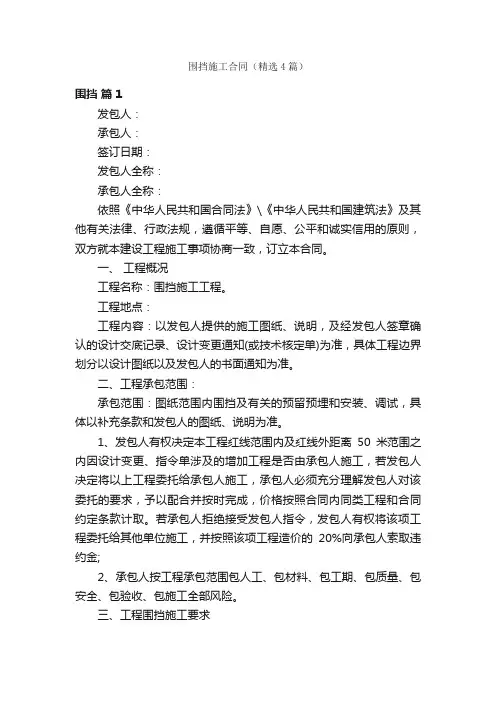 围挡施工合同（精选4篇）

围挡 篇1

发包人：

承包人：

签订日期：

发包人全称：

承包人全称：

依照《中华人民共和国合同法》\《中华人民共和国建筑法》及其他有关法律、行政法规，遵循平等、自愿、公平和诚实信用的原则，双方就本建设工程施工事项协商一致，订立本合同。

一、 工程概况

工程名称：围挡施工工程。

工程地点：

工程内容：以发包人提供的施工图纸、说明，及经发包人签章确认的设计交底记录、设计变更通知(或技术核定单)为准，具体工程边界划分以设计图纸以及发包人的书面通知为准。

二、工程承包范围：

承包范围：图纸范围内围挡及有关的预留预埋和安装、调试，具体以补充条款和发包人的图纸、说明为准。

1、发包人有权决定本工程红线范围内及红线外距离 50 米范围之内因设计变更、指令单涉及的增加工程是否由承包人施工，若发包人决定将以上工程委托给承包人施工，承包人必须充分理解发包人对该委托的要求，予以配合并按时完成，价格按照合同内同类工程和合同约定条款计取。若承包人拒绝接受发包人指令，发包人有权将该项工程委托给其他单位施工，并按照该项工程造价的 20%向承包人索取违约金;

2、承包人按工程承包范围包人工、包材料、包工期、包质量、包安全、包验收、包施工全部风险。

三、工程围挡施工要求